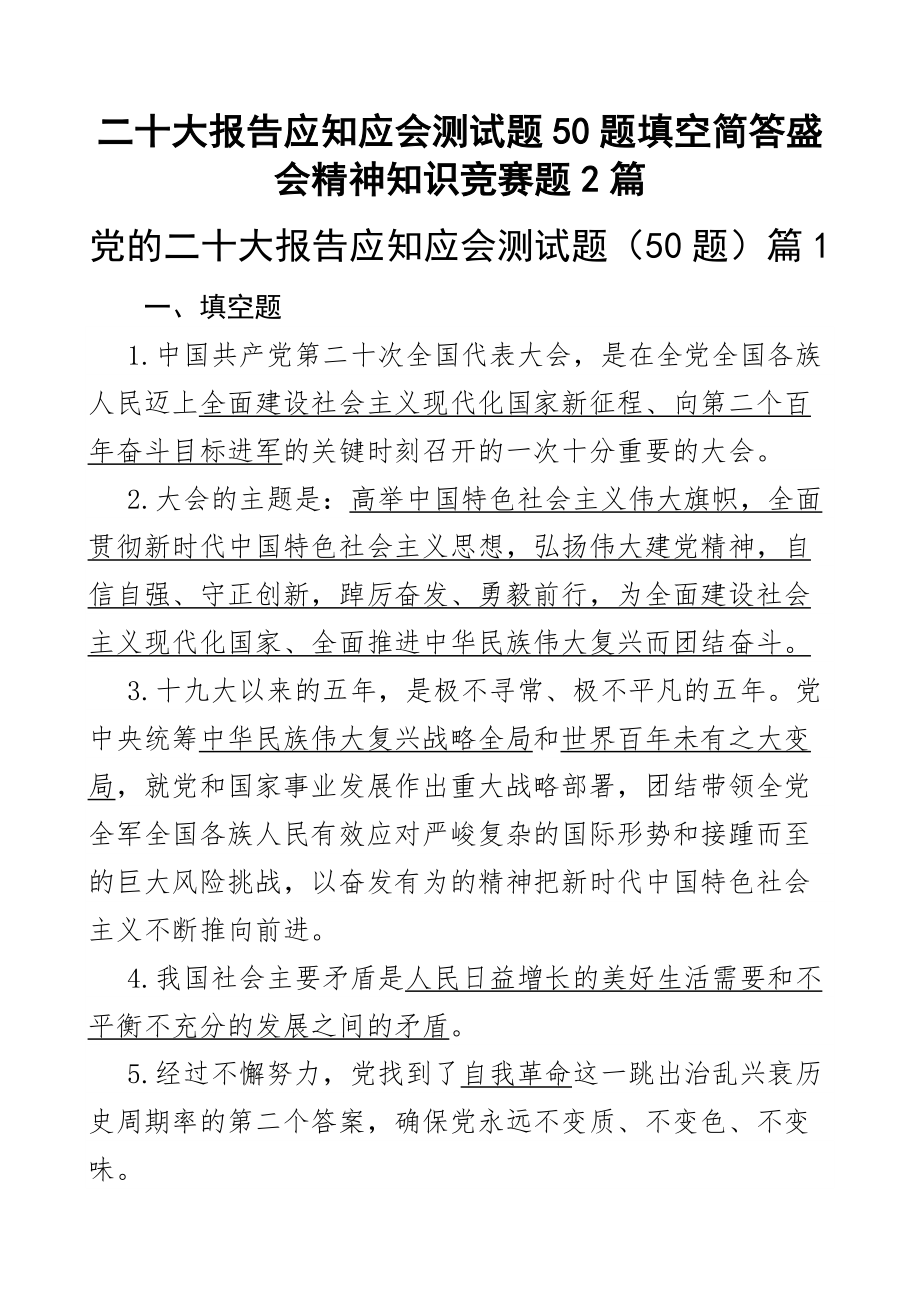 二十大报告应知应会测试题50题填空简答盛会精神知识竞赛题2篇

党的二十大报告应知应会测试题（50题）篇1

一、填空题

1.中国共产党第二十次全国代表大会，是在全党全国各族人民迈上全面建设社会主义现代化国家新征程、向第二个百年奋斗目标进军的关键时刻召开的一次十分重要的大会。

2.大会的主题是：高举中国特色社会主义伟大旗帜，全面贯彻新时代中国特色社会主义思想，弘扬伟大建党精神，自信自强、守正创新，踔厉奋发、勇毅前行，为全面建设社会主义现代化国家、全面推进中华民族伟大复兴而团结奋斗。

3.十九大以来的五年，是极不寻常、极不平凡的五年。党中央统筹中华民族伟大复兴战略全局和世界百年未有之大变局，就党和国家事业发展作出重大战略部署，团结带领全党全军全国各族人民有效应对严峻复杂的国际形势和接踵而至的巨大风险挑战，以奋发有为的精神把新时代中国特色社会主义不断推向前进。

4.我国社会主要矛盾是人民日益增长的美好生活需要和不平衡不充分的发展之间的矛盾。

5.经过不懈努力，党找到了自我革命这一跳出治乱兴衰历史周期率的第二个答案，确保党永远不变质、不变色、不变味。